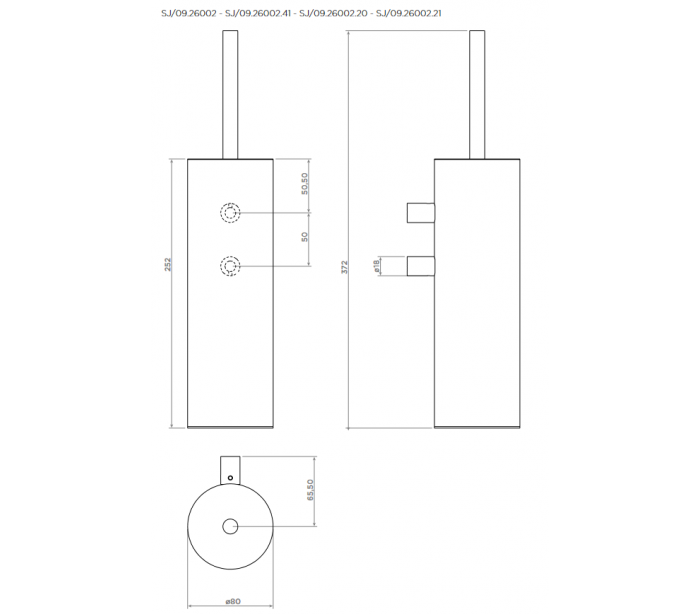 SJ/09.26002 - SJ/09.26002.41 - SJ/09.26002.20 - SJ/09.26002.21

252

50,50

50

372

ø18

65,50

ø80